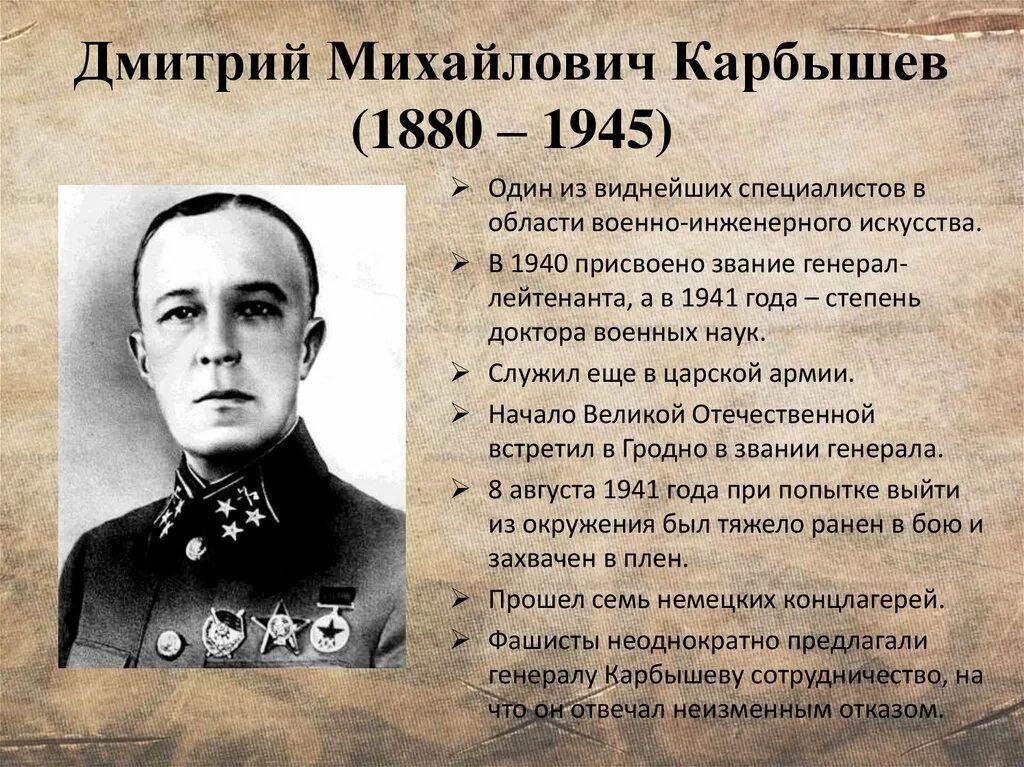 Дмитрий Михайлович Карбышев
(1880 – 1945)

➢ Один из виднейших специалистов в области военно-инженерного искусства.
➢ В 1940 присвоено звание генерал-лейтенанта, а в 1941 года – степень доктора военных наук.
➢ Служил еще в царской армии.
➢ Начало Великой Отечественной встретил в Гродно в звании генерала.
➢ 8 августа 1941 года при попытке выйти из окружения был тяжело ранен в бою и захвачен в плен.
➢ Прошел семь немецких концлагерей.
➢ Фашисты неоднократно предлагали генералу Карбышеву сотрудничество, на что он отвечал неизменным отказом.